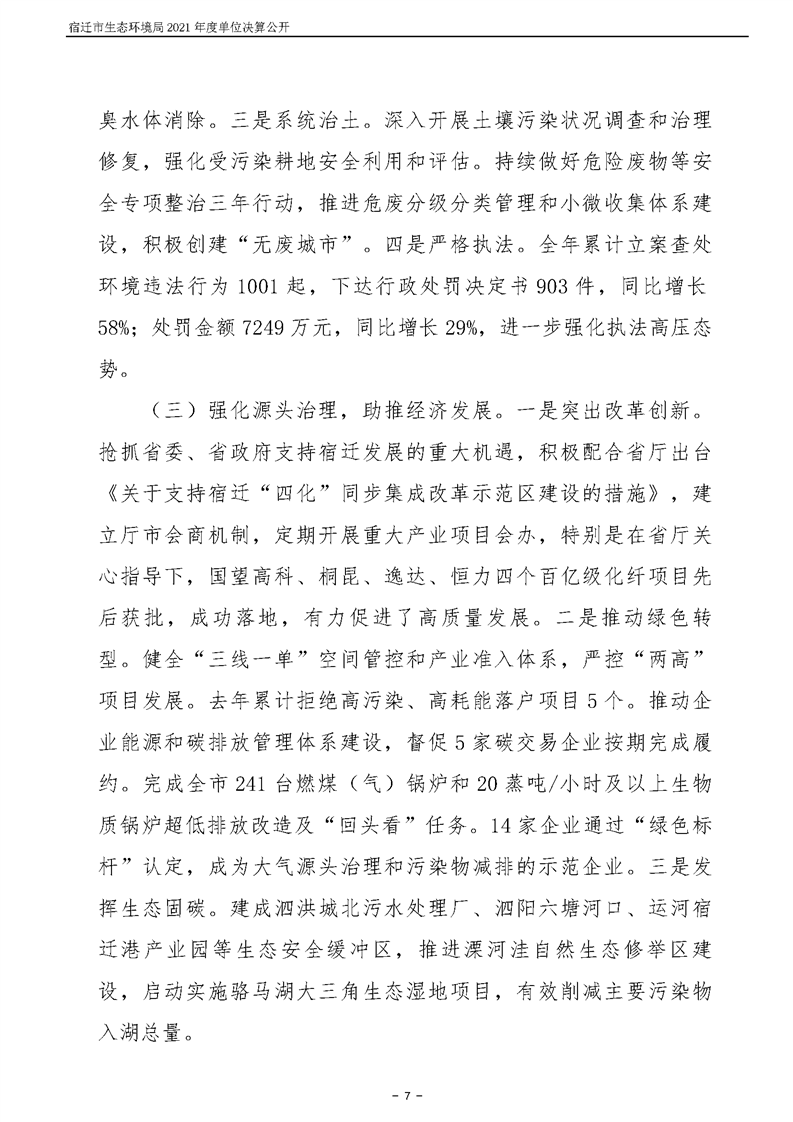 宿迁市生态环境局2021年度单位决算公开

臭水体消除。三是系统治土。深入开展土壤污染状况调查和治理修复，强化受污染耕地安全利用和评估。持续做好危险废物等安全专项整治三年行动，推进危废分级分类管理和小微收集体系建设，积极创建“无废城市”。四是严格执法。全年累计立案查处环境违法行为1001起，下达行政处罚决定书903件，同比增长58%；处罚金额7249万元，同比增长29%，进一步强化执法高压态势。

（三）强化源头治理，助推经济发展。一是突出改革创新。抢抓省委、省政府支持宿迁发展的重大机遇，积极配合省厅出台《关于支持宿迁“四化”同步集成改革示范区建设的措施》，建立厅市会商机制，定期开展重大产业项目会办，特别是在省厅关心指导下，国望高科、桐昆、逸达、恒力四个百亿级化纤项目先后获批，成功落地，有力促进了高质量发展。二是推动绿色转型。健全“三线一单”空间管控和产业准入体系，严控“两高”项目发展。去年累计拒绝高污染、高耗能落户项目5个。推动企业能源和碳排放管理体系建设，督促5家碳交易企业按期完成履约。完成全市241台燃煤（气）锅炉和20蒸吨/小时及以上生物质锅炉超低排放改造及“回头看”任务。14家企业通过“绿色标杆”认定，成为大气源头治理和污染物减排的示范企业。三是发挥生态固碳。建成泗洪城北污水处理厂、泗阳六塘河口、运河宿迁港产业园等生态安全缓冲区，推进溧河洼自然生态修举区建设，启动实施骆马湖大三角生态湿地项目，有效削减主要污染物入湖总量。

- 7 -